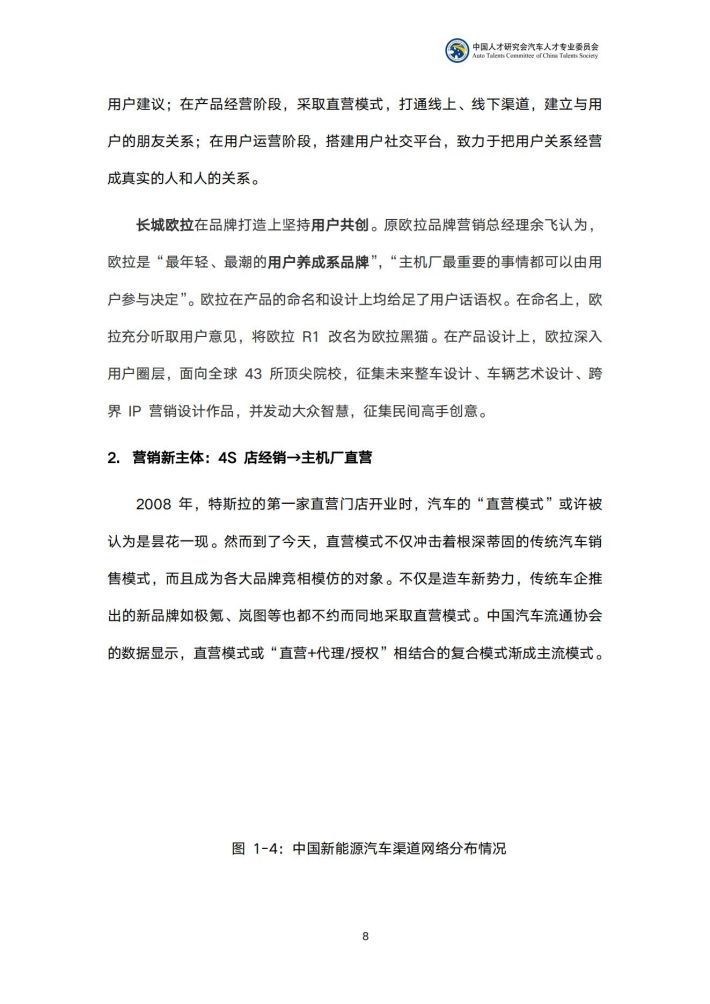 中国人才研究会汽车人才专业委员会
Auto Talents Committee of China Talents Society

用户建议；在产品经营阶段，采取直营模式，打通线上、线下渠道，建立与用户的朋友关系；在用户运营阶段，搭建用户社交平台，致力于把用户关系经营成真实的人和人的关系。

长城欧拉在品牌打造上坚持用户共创。原欧拉品牌营销总经理余飞认为，欧拉是“最年轻、最潮的用户养成系品牌”，“主机厂最重要的事情都可以由用户参与决定”。欧拉在产品的命名和设计上均给足了用户话语权。在命名上，欧拉充分听取用户意见，将欧拉 R1 改名为欧拉黑猫。在产品设计上，欧拉深入用户圈层，面向全球 43 所顶尖院校，征集未来整车设计、车辆艺术设计、跨界 IP 营销设计作品，并发动大众智慧，征集民间高手创意。

2. 营销新主体：4S 店经销→主机厂直营

2008 年，特斯拉的第一家直营门店开业时，汽车的“直营模式”或许被认为是昙花一现。然而到了今天，直营模式不仅冲击着根深蒂固的传统汽车销售模式，而且成为各大品牌竞相模仿的对象。不仅是造车新势力，传统车企推出的新品牌如极氪、岚图等也都不约而同地采取直营模式。中国汽车流通协会的数据显示，直营模式或“直营+代理/授权”相结合的复合模式渐成主流模式。

图 1-4：中国新能源汽车渠道网络分布情况

8